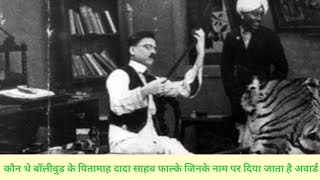 कौन थे बॉलीवुड के पितामाह दादा साहब फाल्के जिनके नाम पर दिया जाता है अवार्ड